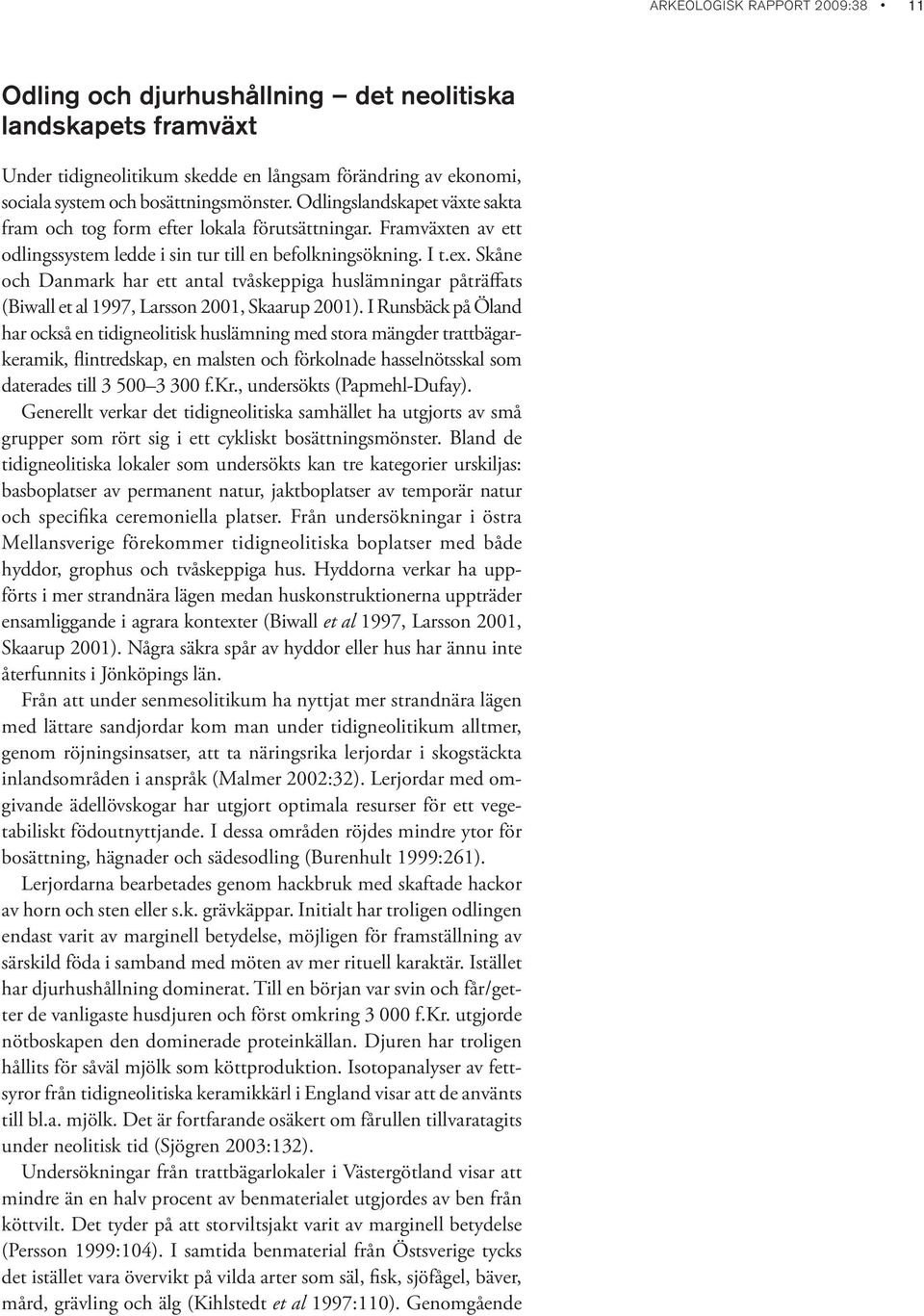 ARKEOLOGISK RAPPORT 2009:38 • 11

Odling och djurhushållning – det neolitiska landskapets framväxt

Under tidigneolitikum skedde en långsam förändring av ekonomi, sociala system och bosättningsmönster. Odlingslandskapet växte sakta fram och tog form efter lokala förutsättningar. Framväxten av ett odlingssystem ledde i sin tur till en befolkningsökning. I t.ex. Skåne och Danmark har ett antal tvåskeppiga huslämningar påträffats (Biwall et al 1997, Larsson 2001, Skaarup 2001). I Runsbäck på Öland har också en tidigneolitisk huslämning med stora mängder trattbägarkeramik, flintredskap, en malsten och förkolnade hasselnötsskal som daterades till 3 500–3 300 f.Kr., undersökts (Papmehl-Dufay).

Generellt verkar det tidigneolitiska samhället ha utgjorts av små grupper som rört sig i ett cykliskt bosättningsmönster. Bland de tidigneolitiska lokaler som undersökts kan tre kategorier urskiljas: basboplatser av permanent natur, jaktboplatser av temporär natur och specifika ceremoniella platser. Från undersökningar i östra Mellansverige förekommer tidigneolitiska boplatser med både hyddor, grophus och tvåskeppiga hus. Hyddorna verkar ha uppförts i mer strandnära lägen medan huskonstruktionerna uppträder ensamliggande i agrara kontexter (Biwall et al 1997, Larsson 2001, Skaarup 2001). Några säkra spår av hyddor eller hus har ännu inte återfunnits i Jönköpings län.

Från att under senmesolitikum ha nyttjat mer strandnära lägen med lättare sandjordar kom man under tidigneolitikum alltmer, genom röjningsinsatser, att ta näringsrika lerjordar i skogstäckta inlandsområden i anspråk (Malmer 2002:32). Lerjordar med omgivande ädellövskogar har utgjort optimala resurser för ett vegetabiliskt födoutnyttjande. I dessa områden röjdes mindre ytor för bosättning, hägnader och sädesodling (Burenhult 1999:261).

Lerjordarna bearbetades genom hackbruk med skaftade hackor av horn och sten eller s.k. grävkäppar. Initialt har troligen odlingen endast varit av marginell betydelse, möjligen för framställning av särskild föda i samband med möten av mer rituell karaktär. Istället har djurhushållning dominerat. Till en början var svin och får/getter de vanligaste husdjuren och först omkring 3 000 f.Kr. utgjorde nötboskapen den dominerade proteinkällan. Djuren har troligen hållits för såväl mjölk som köttproduktion. Isotopanalyser av fettsyror från tidigneolitiska keramikkärl i England visar att de använts till bl.a. mjölk. Det är fortfarande osäkert om fårullen tillvaratagits under neolitisk tid (Sjögren 2003:132).

Undersökningar från trattbägarlokaler i Västergötland visar att mindre än en halv procent av benmaterialet utgjordes av ben från köttvilt. Det tyder på att storviltsjakt varit av marginell betydelse (Persson 1999:104). I samtida benmaterial från Östsverige tycks det istället vara övervikt på vilda arter som säl, fisk, sjöfågel, bäver, mård, grävling och älg (Kihlstedt et al 1997:110). Genomgående